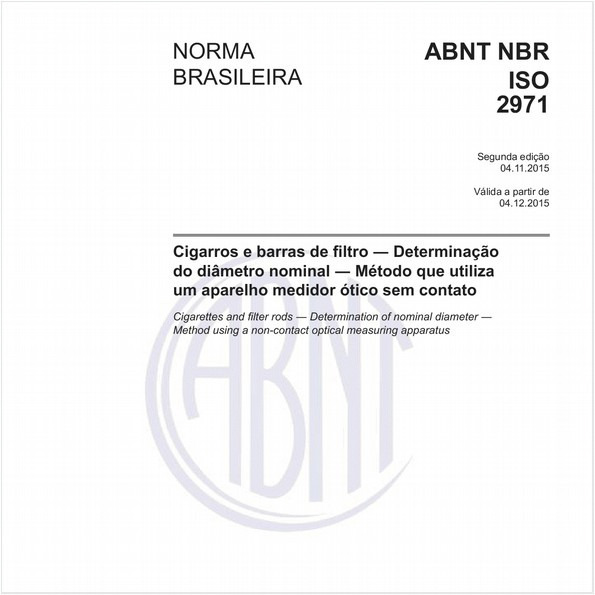 NORMA BRASILEIRA

ABNT NBR ISO 2971

Segunda edição
04.11.2015

Válida a partir de
04.12.2015

Cigarros e barras de filtro — Determinação do diâmetro nominal — Método que utiliza um aparelho medidor ótico sem contato

Cigarettes and filter rods — Determination of nominal diameter — Method using a non-contact optical measuring apparatus

ABNT